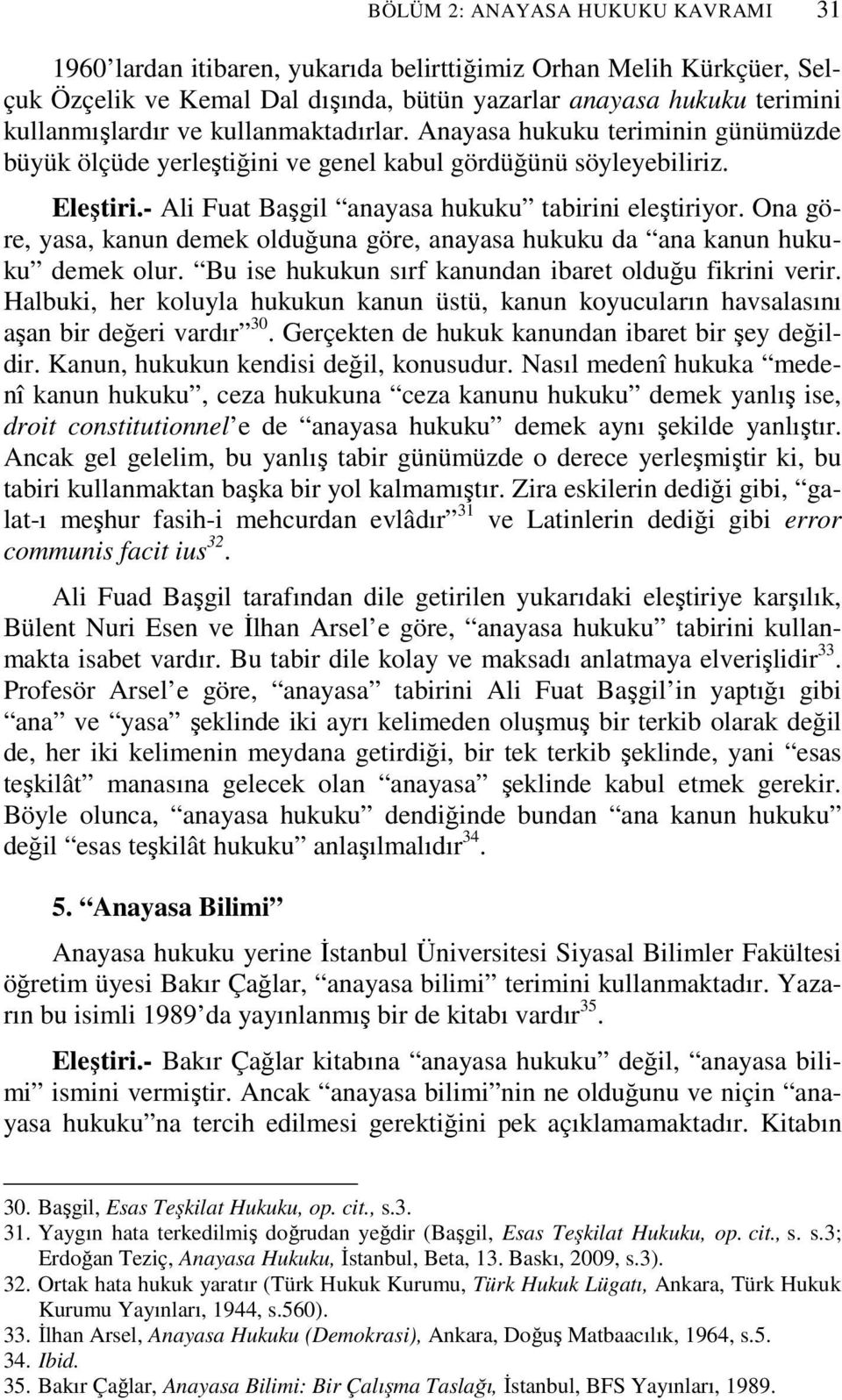 BÖLÜM 2: ANAYASA HUKUKU KAVRAMI 31

1960'lardan itibaren, yukarıda belirttiğimiz Orhan Melih Kürkçüer, Selçuk Özçelik ve Kemal Dal dışında, bütün yazarlar anayasa hukuku terimini kullanmışlardır ve kullanmaktadırlar. Anayasa hukuku teriminin günümüzde büyük ölçüde yerleştiğini ve genel kabul gördüğünü söyleyebiliriz.

Eleştiri.- Ali Fuat Başgil "anayasa hukuku" tabirini eleştiriyor. Ona göre, yasa, kanun demek olduğuna göre, anayasa hukuku da "ana kanun hukuku" demek olur. "Bu ise hukukun sırf kanundan ibaret olduğu fikrini verir. Halbuki, her koluyla hukukun kanun üstü, kanun koyucuların havsalasını aşan bir değeri vardır"$^{30}$. Gerçekten de hukuk kanundan ibaret bir şey değildir. Kanun, hukukun kendisi değil, konusudur. Nasıl medenî hukuka "medenî kanun hukuku", ceza hukukuna "ceza kanunu hukuku" demek yanlış ise, droit constitutionnel'e de "anayasa hukuku" demek aynı şekilde yanlıştır. Ancak gel gelelim, bu yanlış tabir günümüzde o derece yerleşmiştir ki, bu tabiri kullanmaktan başka bir yol kalmamıştır. Zira eskilerin dediği gibi, "galat-ı meşhur fasih-i mehcurdan evlâdır"$^{31}$ ve Latinlerin dediği gibi error communis facit ius$^{32}$.

Ali Fuad Başgil tarafından dile getirilen yukarıdaki eleştiriye karşılık, Bülent Nuri Esen ve İlhan Arsel'e göre, "anayasa hukuku" tabirini kullanmakta isabet vardır. Bu tabir dile kolay ve maksadı anlatmaya elverişlidir$^{33}$. Profesör Arsel'e göre, "anayasa" tabirini Ali Fuat Başgil'in yaptığı gibi "ana" ve "yasa" şeklinde iki ayrı kelimeden oluşmuş bir terkib olarak değil de, her iki kelimenin meydana getirdiği, bir tek terkib şeklinde, yani "esas teşkilât" manasına gelecek olan "anayasa" şeklinde kabul etmek gerekir. Böyle olunca, "anayasa hukuku" dendiğinde bundan "ana kanun hukuku" değil "esas teşkilât hukuku" anlaşılmalıdır$^{34}$.

5. "Anayasa Bilimi"

Anayasa hukuku yerine İstanbul Üniversitesi Siyasal Bilimler Fakültesi öğretim üyesi Bakır Çağlar, "anayasa bilimi" terimini kullanmaktadır. Yazarın bu isimli 1989'da yayınlanmış bir de kitabı vardır$^{35}$.

Eleştiri.- Bakır Çağlar kitabına "anayasa hukuku" değil, "anayasa bilimi" ismini vermiştir. Ancak "anayasa bilimi"nin ne olduğunu ve niçin "anayasa hukuku"na tercih edilmesi gerektiğini pek açıklamamaktadır. Kitabın

30. Başgil, Esas Teşkilat Hukuku, op. cit., s.3.
31. Yaygın hata terkedilmiş doğrudan yeğdir (Başgil, Esas Teşkilat Hukuku, op. cit., s. s.3; Erdoğan Teziç, Anayasa Hukuku, İstanbul, Beta, 13. Baskı, 2009, s.3).
32. Ortak hata hukuk yaratır (Türk Hukuk Kurumu, Türk Hukuk Lügatı, Ankara, Türk Hukuk Kurumu Yayınları, 1944, s.560).
33. İlhan Arsel, Anayasa Hukuku (Demokrasi), Ankara, Doğuş Matbaacılık, 1964, s.5.
34. Ibid.
35. Bakır Çağlar, Anayasa Bilimi: Bir Çalışma Taslağı, İstanbul, BFS Yayınları, 1989.